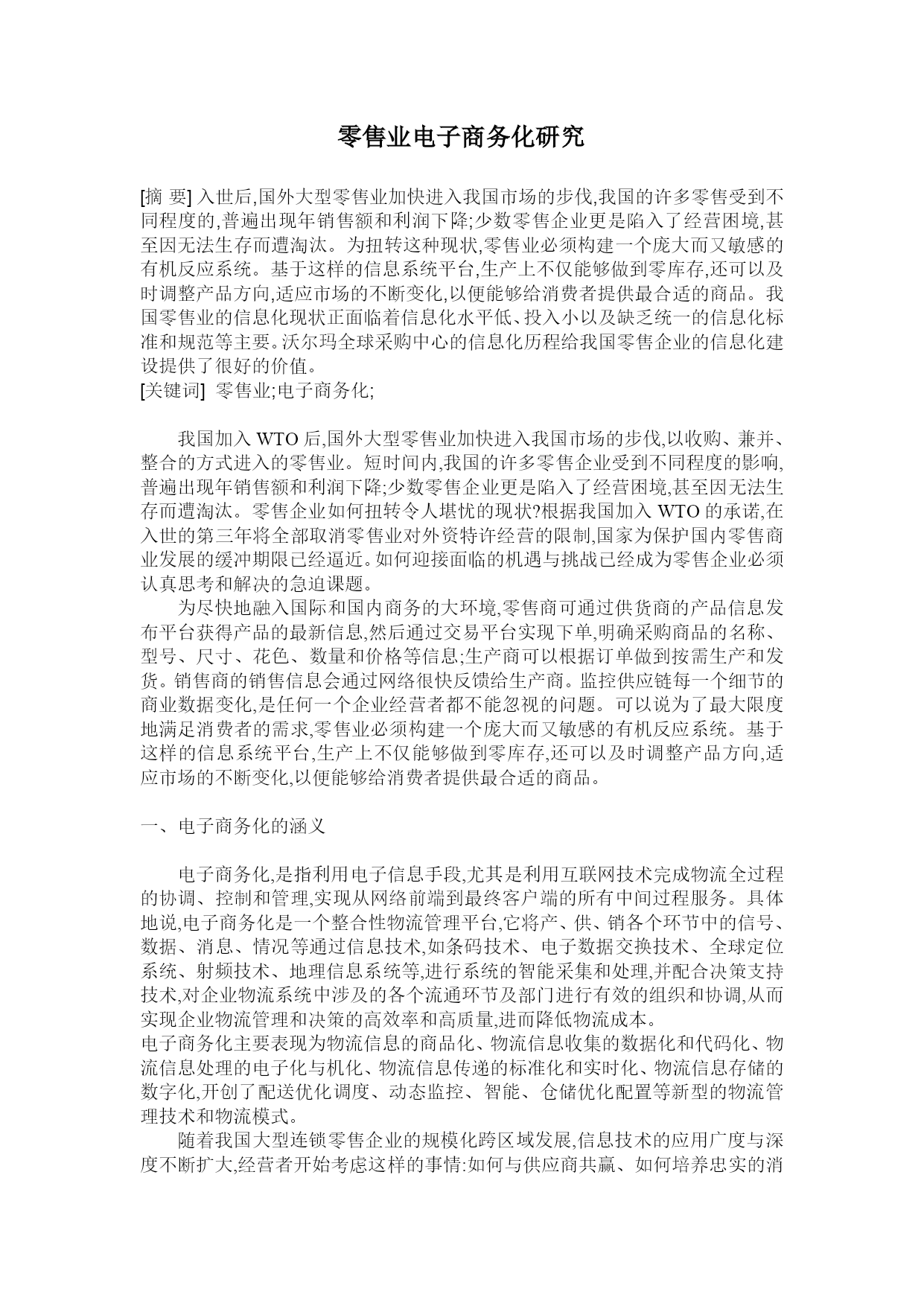 零售业电子商务化研究

[摘 要] 入世后,国外大型零售业加快进入我国市场的步伐,我国的许多零售受到不同程度的,普遍出现年销售额和利润下降;少数零售企业更是陷入了经营困境,甚至因无法生存而遭淘汰。为扭转这种现状,零售业必须构建一个庞大而又敏感的有机反应系统。基于这样的信息系统平台,生产上不仅能够做到零库存,还可以及时调整产品方向,适应市场的不断变化,以便能够给消费者提供最合适的商品。我国零售业的信息化现状正面临着信息化水平低、投入小以及缺乏统一的信息化标准和规范等主要。沃尔玛全球采购中心的信息化历程给我国零售企业的信息化建设提供了很好的价值。
[关键词] 零售业;电子商务化;

我国加入 WTO 后,国外大型零售业加快进入我国市场的步伐,以收购、兼并、整合的方式进入的零售业。短时间内,我国的许多零售企业受到不同程度的影响,普遍出现年销售额和利润下降;少数零售企业更是陷入了经营困境,甚至因无法生存而遭淘汰。零售企业如何扭转令人堪忧的现状?根据我国加入 WTO 的承诺,在入世的第三年将全部取消零售业对外资特许经营的限制,国家为保护国内零售商业发展的缓冲期限已经逼近。如何迎接面临的机遇与挑战已经成为零售企业必须认真思考和解决的急迫课题。

为尽快地融入国际和国内商务的大环境,零售商可通过供货商的产品信息发布平台获得产品的最新信息,然后通过交易平台实现下单,明确采购商品的名称、型号、尺寸、花色、数量和价格等信息;生产商可以根据订单做到按需生产和发货。销售商的销售信息会通过网络很快反馈给生产商。监控供应链每一个细节的商业数据变化,是任何一个企业经营者都不能忽视的问题。可以说为了最大限度地满足消费者的需求,零售业必须构建一个庞大而又敏感的有机反应系统。基于这样的信息系统平台,生产上不仅能够做到零库存,还可以及时调整产品方向,适应市场的不断变化,以便能够给消费者提供最合适的商品。

一、电子商务化的涵义

电子商务化,是指利用电子信息手段,尤其是利用互联网技术完成物流全过程的协调、控制和管理,实现从网络前端到最终客户端的所有中间过程服务。具体地说,电子商务化是一个整合性物流管理平台,它将产、供、销各个环节中的信号、数据、消息、情况等通过信息技术,如条码技术、电子数据交换技术、全球定位系统、射频技术、地理信息系统等,进行系统的智能采集和处理,并配合决策支持技术,对企业物流系统中涉及的各个流通环节及部门进行有效的组织和协调,从而实现企业物流管理和决策的高效率和高质量,进而降低物流成本。
电子商务化主要表现为物流信息的商品化、物流信息收集的数据化和代码化、物流信息处理的电子化与机化、物流信息传递的标准化和实时化、物流信息存储的数字化,开创了配送优化调度、动态监控、智能、仓储优化配置等新型的物流管理技术和物流模式。

随着我国大型连锁零售企业的规模化跨区域发展,信息技术的应用广度与深度不断扩大,经营者开始考虑这样的事情:如何与供应商共赢、如何培养忠实的消